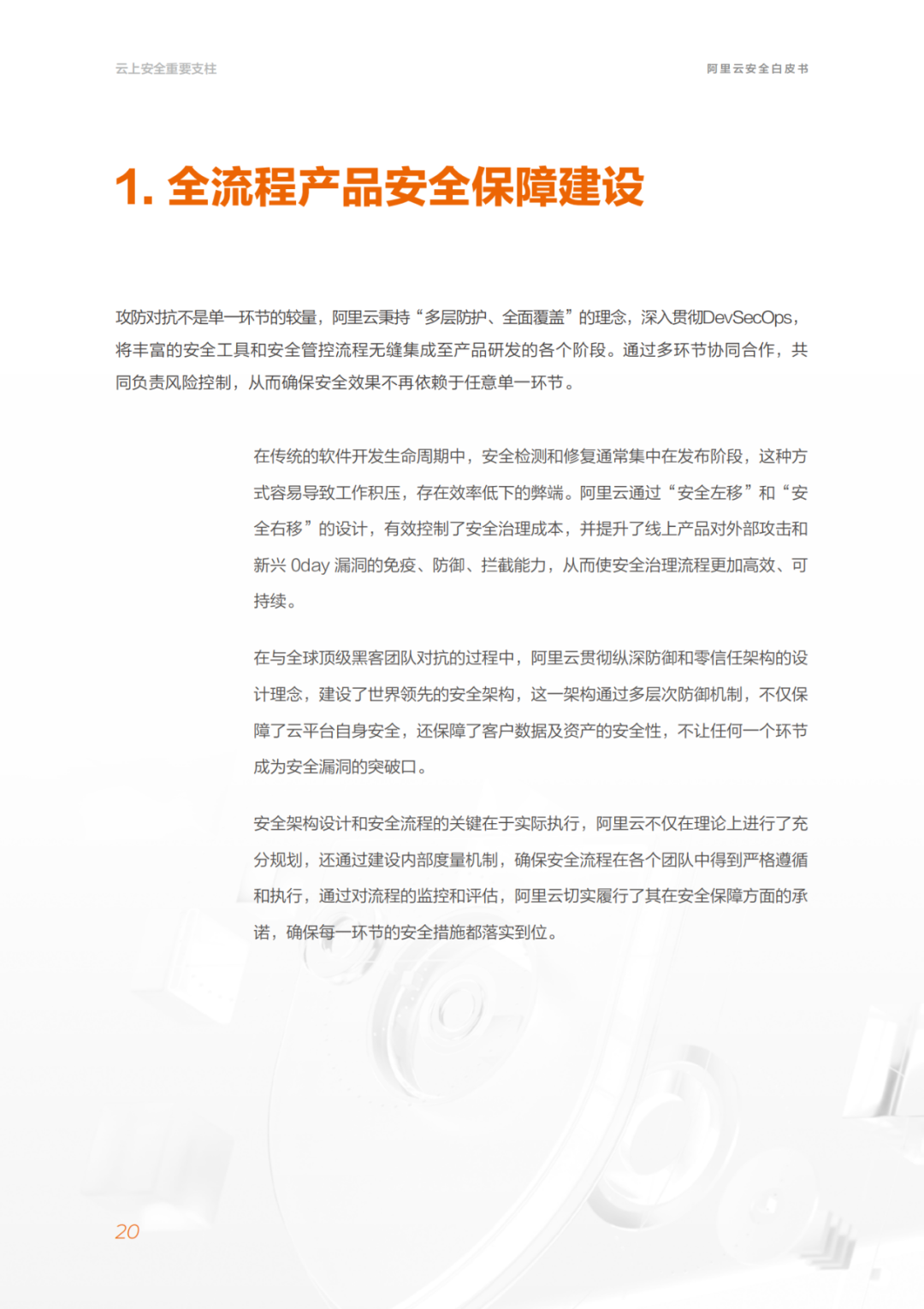 云上安全重要支柱

阿里云安全白皮书

1. 全流程产品安全保障建设

攻防对抗不是单一环节的较量，阿里云秉持“多层防护、全面覆盖”的理念，深入贯彻DevSecOps，将丰富的安全工具和安全管控流程无缝集成至产品研发的各个阶段。通过多环节协同合作，共同负责风险控制，从而确保安全效果不再依赖于任意单一环节。

在传统的软件开发生命周期中，安全检测和修复通常集中在发布阶段，这种方式容易导致工作积压，存在效率低下的弊端。阿里云通过“安全左移”和“安全右移”的设计，有效控制了安全治理成本，并提升了线上产品对外部攻击和新兴 0day 漏洞的免疫、防御、拦截能力，从而使安全治理流程更加高效、可持续。

在与全球顶级黑客团队对抗的过程中，阿里云贯彻纵深防御和零信任架构的设计理念，建设了世界领先的安全架构，这一架构通过多层次防御机制，不仅保障了云平台自身安全，还保障了客户数据及资产的安全性，不让任何一个环节成为安全漏洞的突破口。

安全架构设计和安全流程的关键在于实际执行，阿里云不仅在理论上进行了充分规划，还通过建设内部度量机制，确保安全流程在各个团队中得到严格遵循和执行，通过对流程的监控和评估，阿里云切实履行了其在安全保障方面的承诺，确保每一环节的安全措施都落实到位。

20